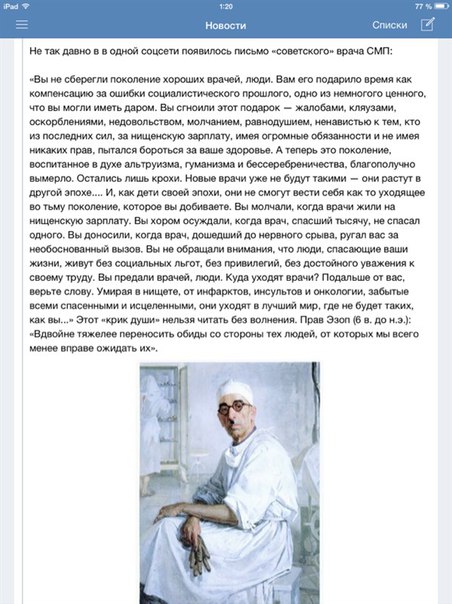 iPad 1:20 77 %

Новости Списки

Не так давно в в одной соцсети появилось письмо «советского» врача СМП:

«Вы не сберегли поколение хороших врачей, люди. Вам его подарило время как компенсацию за ошибки социалистического прошлого, одно из немногого ценного, что вы могли иметь даром. Вы сгноили этот подарок — жалобами, кляузами, оскорблениями, недовольством, молчанием, равнодушием, ненавистью к тем, кто из последних сил, за нищенскую зарплату, имея огромные обязанности и не имея никаких прав, пытался бороться за ваше здоровье. А теперь это поколение, воспитанное в духе альтруизма, гуманизма и бессеребреничества, благополучно вымерло. Остались лишь крохи. Новые врачи уже не будут такими — они растут в другой эпохе.... И, как дети своей эпохи, они не смогут вести себя как то уходящее во тьму поколение, которое вы добиваете. Вы молчали, когда врачи жили на нищенскую зарплату. Вы хором осуждали, когда врач, спасший тысячу, не спасал одного. Вы доносили, когда врач, дошедший до нервного срыва, ругал вас за необоснованный вызов. Вы не обращали внимания, что люди, спасающие ваши жизни, живут без социальных льгот, без привилегий, без достойного уважения к своему труду. Вы предали врачей, люди. Куда уходят врачи? Подальше от вас, верьте слову. Умирая в нищете, от инфарктов, инсультов и онкологии, забытые всеми спасенными и исцеленными, они уходят в лучший мир, где не будет таких, как вы...» Этот «крик души» нельзя читать без волнения. Прав Эзоп (6 в. до н.э.): «Вдвойне тяжелее переносить обиды со стороны тех людей, от которых мы всего менее вправе ожидать их».